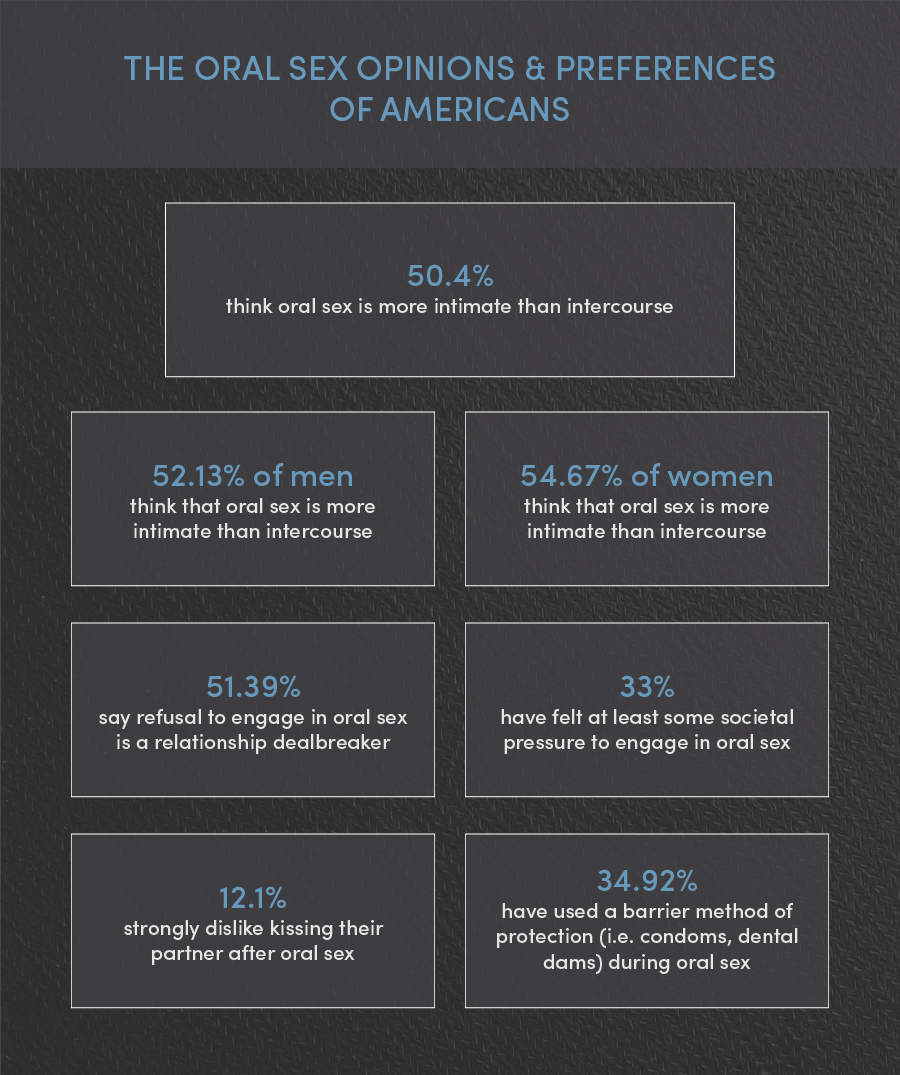 THE ORAL SEX OPINIONS & PREFERENCES OF AMERICANS

50.4%
think oral sex is more intimate than intercourse

52.13% of men
think that oral sex is more intimate than intercourse

54.67% of women
think that oral sex is more intimate than intercourse

51.39%
say refusal to engage in oral sex is a relationship dealbreaker

33%
have felt at least some societal pressure to engage in oral sex

12.1%
strongly dislike kissing their partner after oral sex

34.92%
have used a barrier method of protection (i.e. condoms, dental dams) during oral sex